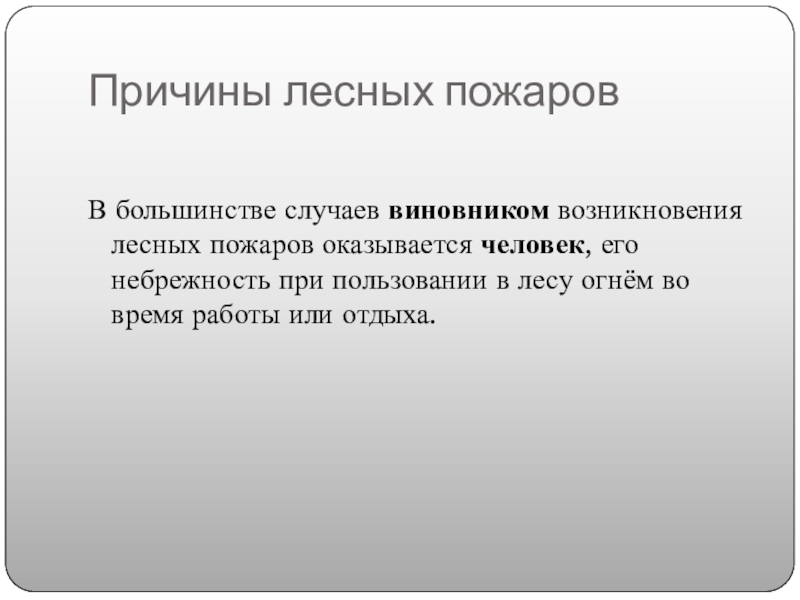 Причины лесных пожаров

В большинстве случаев виновником возникновения лесных пожаров оказывается человек, его небрежность при пользовании в лесу огнём во время работы или отдыха.